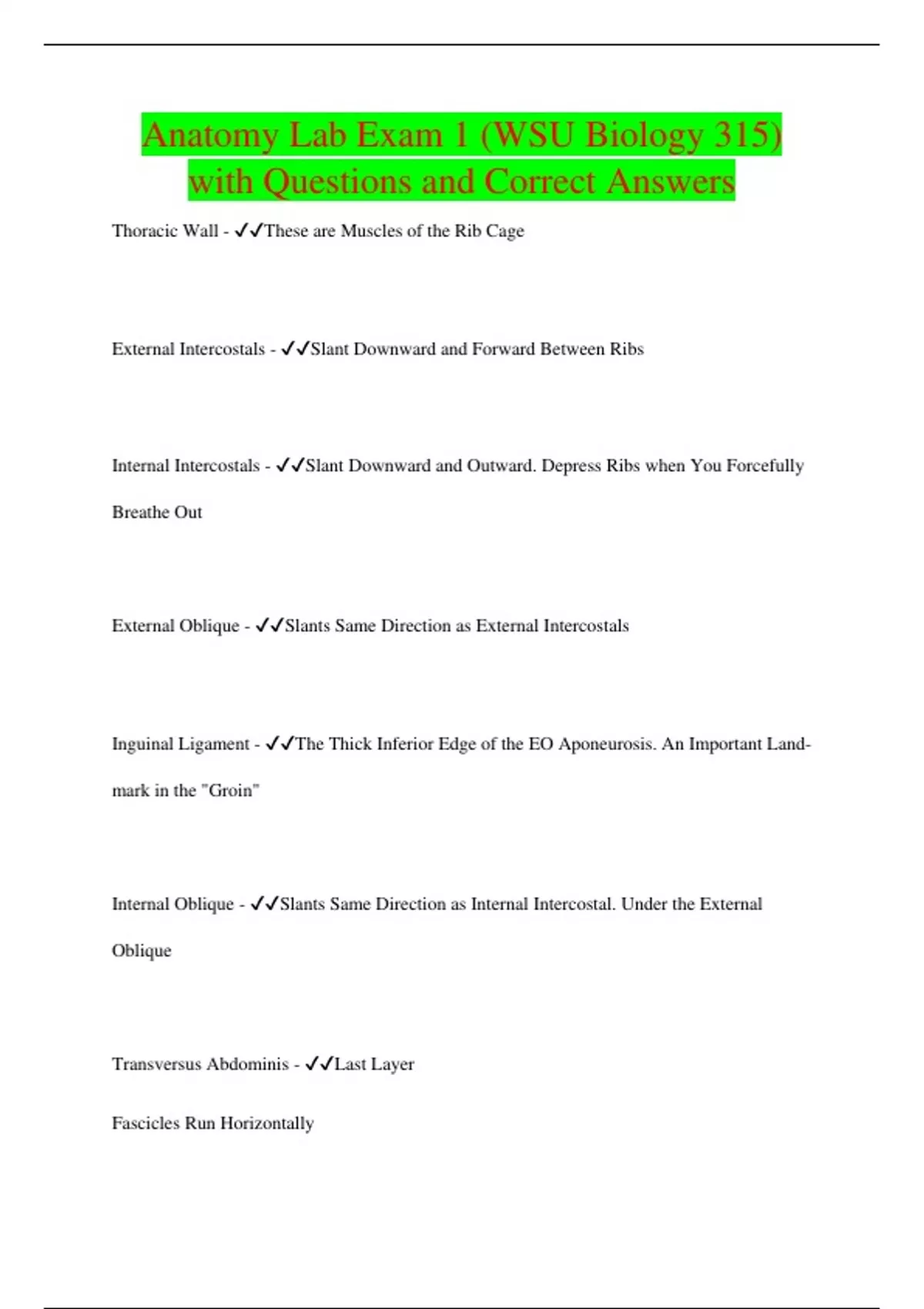 Anatomy Lab Exam 1 (WSU Biology 315) with Questions and Correct Answers

Thoracic Wall - ✓✓These are Muscles of the Rib Cage

External Intercostals - ✓✓Slant Downward and Forward Between Ribs

Internal Intercostals - ✓✓Slant Downward and Outward. Depress Ribs when You Forcefully Breathe Out

External Oblique - ✓✓Slants Same Direction as External Intercostals

Inguinal Ligament - ✓✓The Thick Inferior Edge of the EO Aponeurosis. An Important Landmark in the "Groin"

Internal Oblique - ✓✓Slants Same Direction as Internal Intercostal. Under the External Oblique

Transversus Abdominis - ✓✓Last Layer

Fascicles Run Horizontally